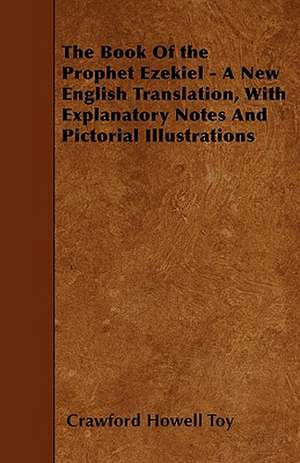 The Book Of the Prophet Ezekiel - A New English Translation, With Explanatory Notes And Pictorial Illustrations

Crawford Howell Toy